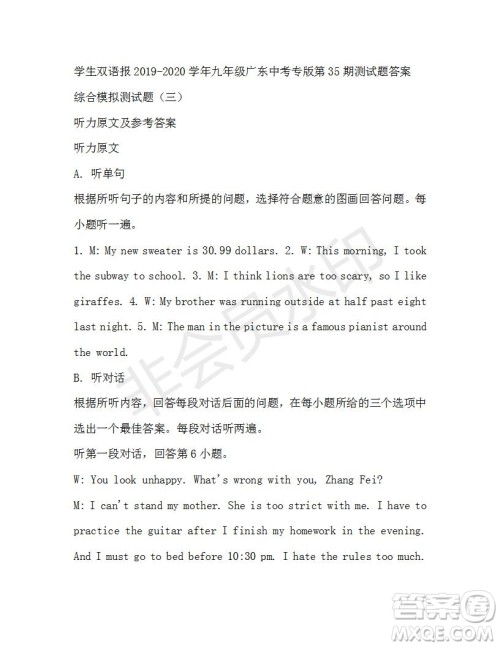 学生双语报 2019-2020 学年九年级广东中考专版第 35 期测试题答案

综合模拟测试题（三）

听力原文及参考答案

听力原文

A. 听单句

根据所听句子的内容和所提的问题，选择符合题意的图画回答问题。每小题听一遍。

1. M: My new sweater is 30.99 dollars. 2. W: This morning, I took the subway to school. 3. M: I think lions are too scary, so I like giraffes. 4. W: My brother was running outside at half past eight last night. 5. M: The man in the picture is a famous pianist around the world.

B. 听对话

根据所听内容，回答每段对话后面的问题，在每小题所给的三个选项中选出一个最佳答案。每段对话听两遍。

听第一段对话，回答第 6 小题。

W: You look unhappy. What's wrong with you, Zhang Fei?

M: I can't stand my mother. She is too strict with me. I have to practice the guitar after I finish my homework in the evening. And I must go to bed before 10:30 pm. I hate the rules too much.

非会员水印

答案圈
MXQE.COM